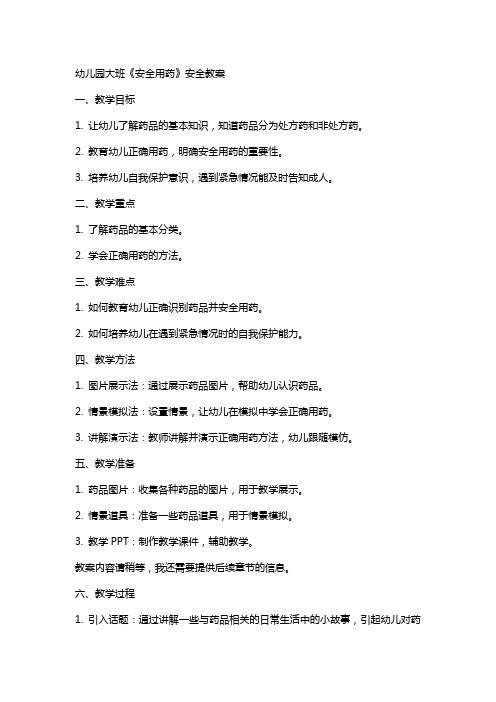 幼儿园大班《安全用药》安全教案

一、教学目标

1. 让幼儿了解药品的基本知识，知道药品分为处方药和非处方药。

2. 教育幼儿正确用药，明确安全用药的重要性。

3. 培养幼儿自我保护意识，遇到紧急情况能及时告知成人。

二、教学重点

1. 了解药品的基本分类。

2. 学会正确用药的方法。

三、教学难点

1. 如何教育幼儿正确识别药品并安全用药。

2. 如何培养幼儿在遇到紧急情况时的自我保护能力。

四、教学方法

1. 图片展示法：通过展示药品图片，帮助幼儿认识药品。

2. 情景模拟法：设置情景，让幼儿在模拟中学会正确用药。

3. 讲解演示法：教师讲解并演示正确用药方法，幼儿跟随模仿。

五、教学准备

1. 药品图片：收集各种药品的图片，用于教学展示。

2. 情景道具：准备一些药品道具，用于情景模拟。

3. 教学 PPT：制作教学课件，辅助教学。

教案内容请稍等，我还需要提供后续章节的信息。

六、教学过程

1. 引入话题：通过讲解一些与药品相关的日常生活中的小故事，引起幼儿对药